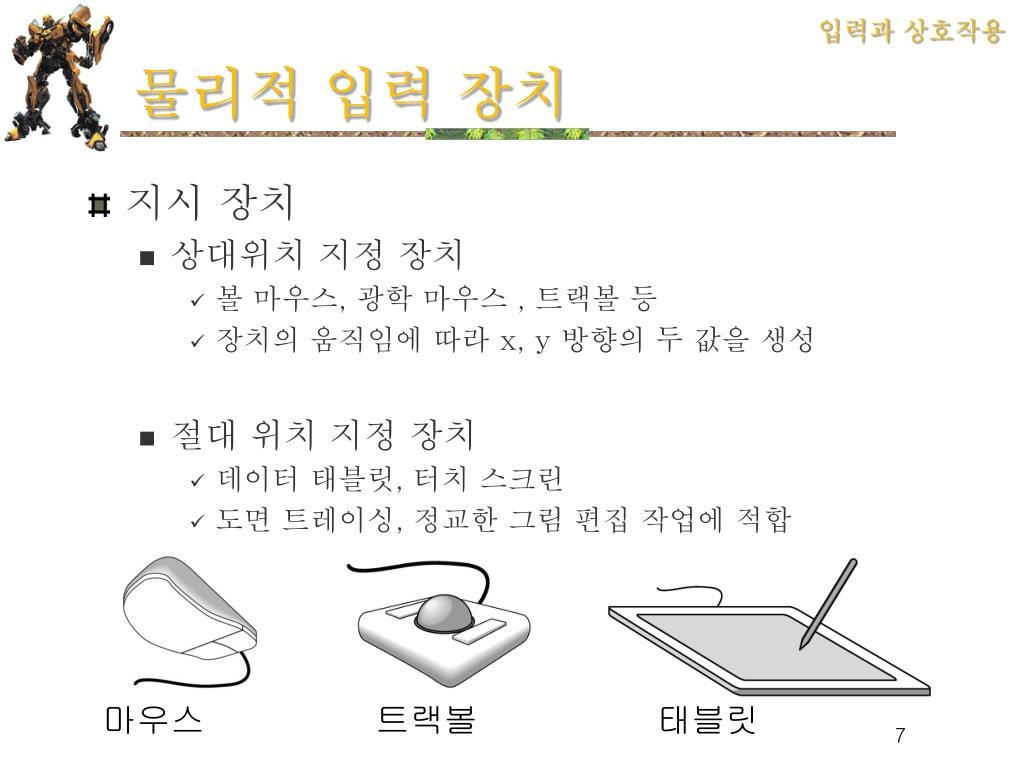 입력과 상호작용

물리적 입력 장치

지시 장치

상대위치 지정 장치

볼 마우스, 광학 마우스 , 트랙볼 등

장치의 움직임에 따라 x, y 방향의 두 값을 생성

절대 위치 지정 장치

데이터 태블릿, 터치 스크린

도면 트레이싱, 정교한 그림 편집 작업에 적합

마우스

트랙볼

태블릿

7